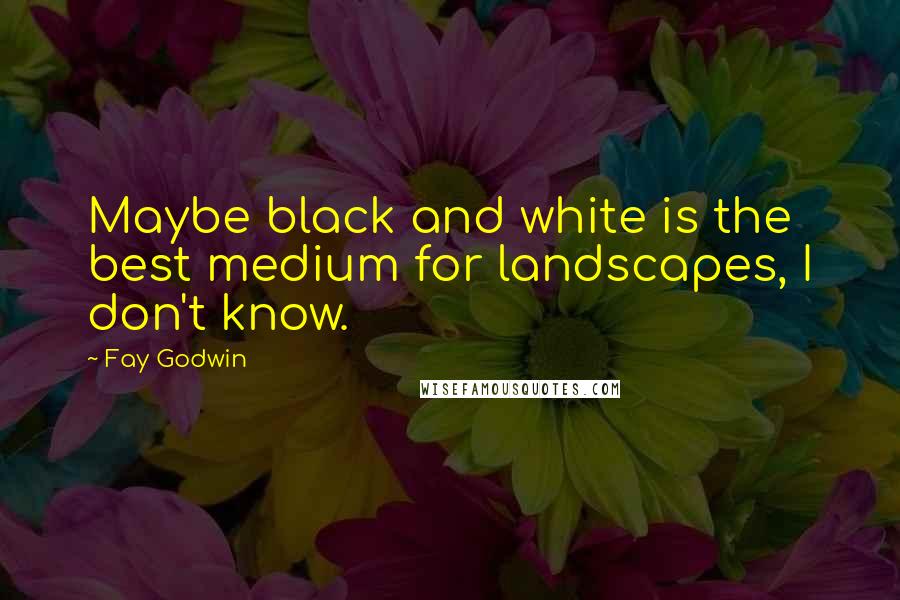 Maybe black and white is the best medium for landscapes, I don't know.

~ Fay Godwin

WISEFAMOUSQUOTES.COM